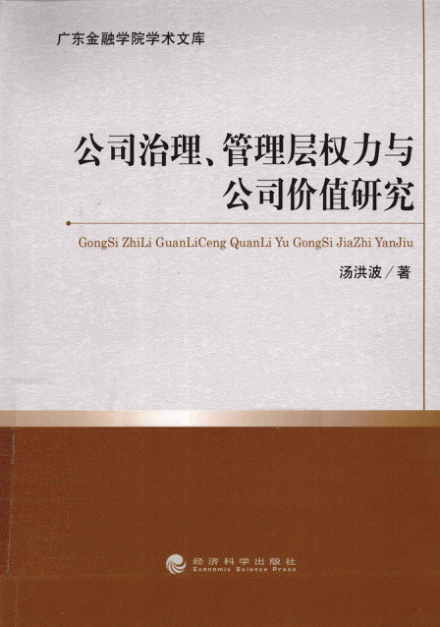 广东金融学院学术文库

公司治理、管理层权力与
公司价值研究

GongSi ZhiLi GuanLiCeng QuanLi Yu GongSi JiaZhi YanJiu

汤洪波／著

经济科学出版社
Economic Science Press